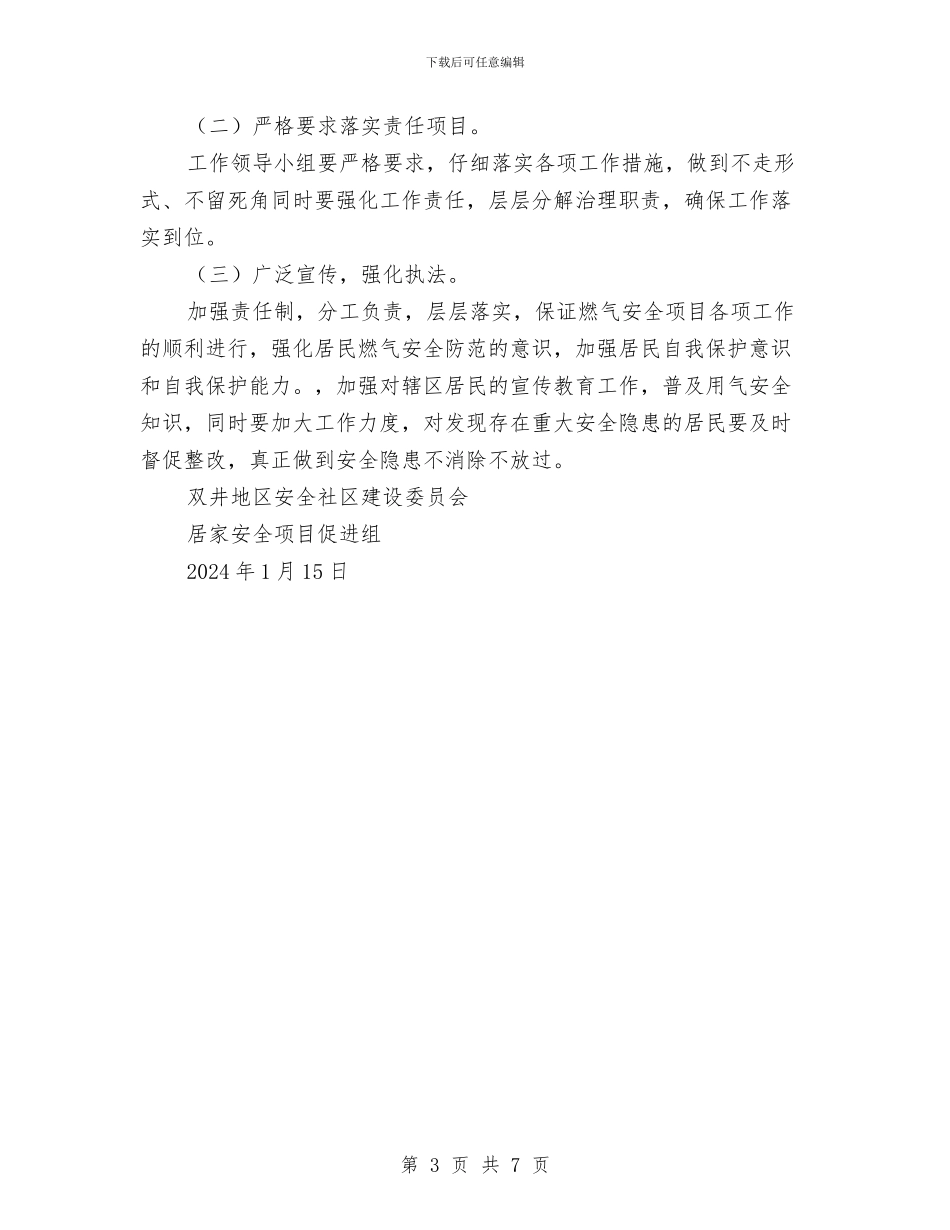 下载后可任意编辑

（二）严格要求落实责任项目。

工作领导小组要严格要求，仔细落实各项工作措施，做到不走形式、不留死角同时要强化工作责任，层层分解治理职责，确保工作落实到位。

（三）广泛宣传，强化执法。

加强责任制，分工负责，层层落实，保证燃气安全项目各项工作的顺利进行，强化居民燃气安全防范的意识，加强居民自我保护意识和自我保护能力。，加强对辖区居民的宣传教育工作，普及用气安全知识，同时要加大工作力度，对发现存在重大安全隐患的居民要及时督促整改，真正做到安全隐患不消除不放过。

双井地区安全社区建设委员会

居家安全项目促进组

2024 年 1 月 15 日

第 3 页 共 7 页